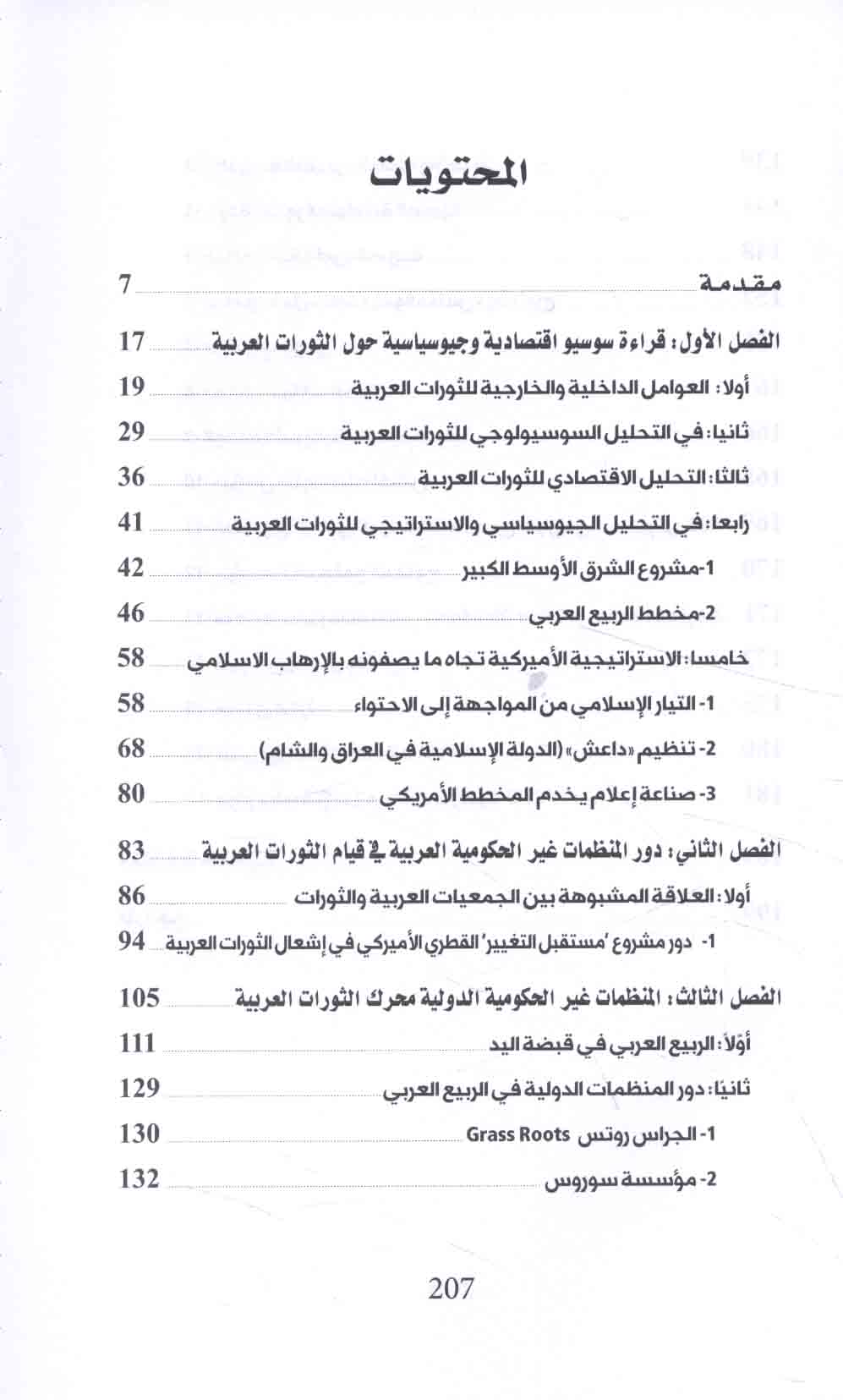 المحتويات

مقدمة 7

الفصل الأول: قراءة سوسيو اقتصادية وجيوسياسية حول الثورات العربية 17

أولا: العوامل الداخلية والخارجية للثورات العربية 19

ثانيا: في التحليل السوسيولوجي للثورات العربية 29

ثالثا: التحليل الاقتصادي للثورات العربية 36

رابعا: في التحليل الجيوسياسي والاستراتيجي للثورات العربية 41

1-مشروع الشرق الأوسط الكبير 42

2-مخطط الربيع العربي 46

خامسا: الاستراتيجية الأميركية تجاه ما يصفونه بالإرهاب الاسلامي 58

1- التيار الإسلامي من المواجهة إلى الاحتواء 58

2- تنظيم «داعش» (الدولة الإسلامية في العراق والشام) 68

3- صناعة إعلام يخدم المخطط الأمريكي 80

الفصل الثاني: دور المنظمات غير الحكومية العربية في قيام الثورات العربية 83

أولا: العلاقة المشبوهة بين الجمعيات العربية والثورات 86

1- دور مشروع 'مستقبل التغيير' القطري الأميركي في إشعال الثورات العربية 94

الفصل الثالث: المنظمات غير الحكومية الدولية محرك الثورات العربية 105

أوّلاً: الربيع العربي في قبضة اليد 111

ثانيًا: دور المنظمات الدولية في الربيع العربي 129

1- الجراس روتس Grass Roots 130

2- مؤسسة سوروس 132

207